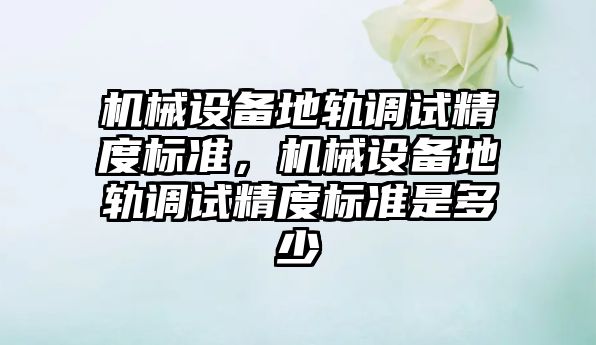 机械设备地轨调试精度标准，机械设备地轨调试精度标准是多少